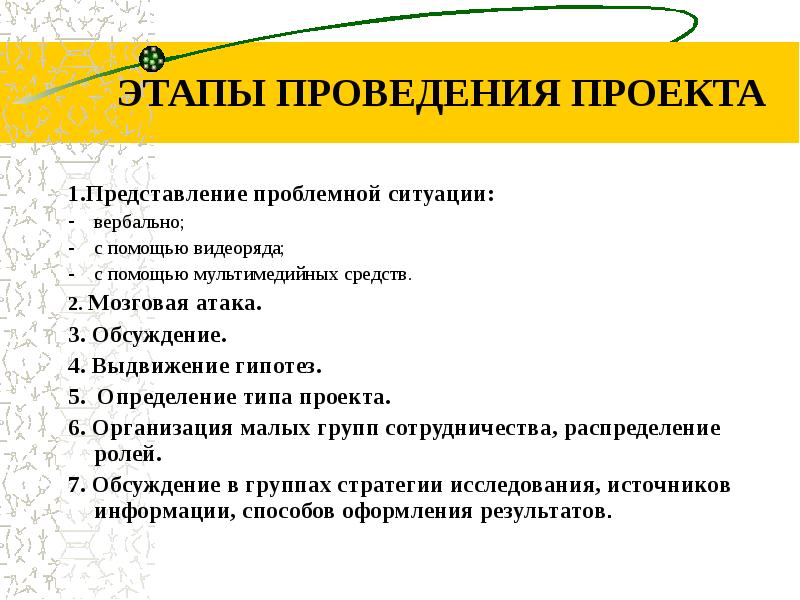 ЭТАПЫ ПРОВЕДЕНИЯ ПРОЕКТА

1.Представление проблемной ситуации:
- вербально;
- с помощью видеоряда;
- с помощью мультимедийных средств.
2. Мозговая атака.
3. Обсуждение.
4. Выдвижение гипотез.
5. Определение типа проекта.
6. Организация малых групп сотрудничества, распределение ролей.
7. Обсуждение в группах стратегии исследования, источников информации, способов оформления результатов.